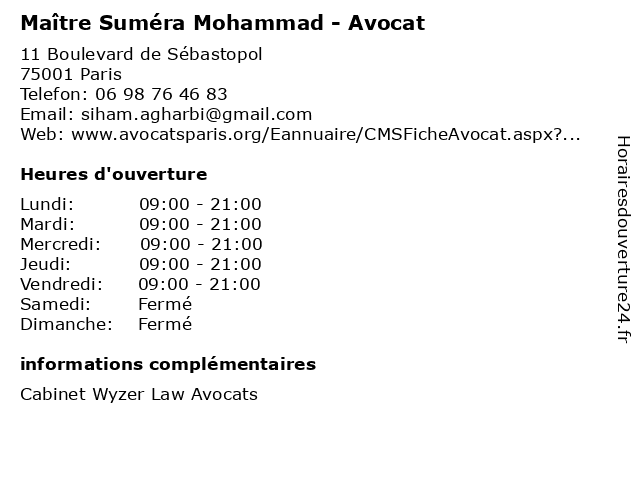 Maître Suméra Mohammad - Avocat

11 Boulevard de Sébastopol
75001 Paris
Telefon: 06 98 76 46 83
Email: siham.agharbi@gmail.com
Web: www.avocatsparis.org/Eannuaire/CMSFicheAvocat.aspx?...

Heures d'ouverture

| | |
|---|---|
| Lundi: | 09:00 - 21:00 |
| Mardi: | 09:00 - 21:00 |
| Mercredi: | 09:00 - 21:00 |
| Jeudi: | 09:00 - 21:00 |
| Vendredi: | 09:00 - 21:00 |
| Samedi: | Fermé |
| Dimanche: | Fermé |

informations complémentaires

Cabinet Wyzer Law Avocats

Horairesdouverture24.fr